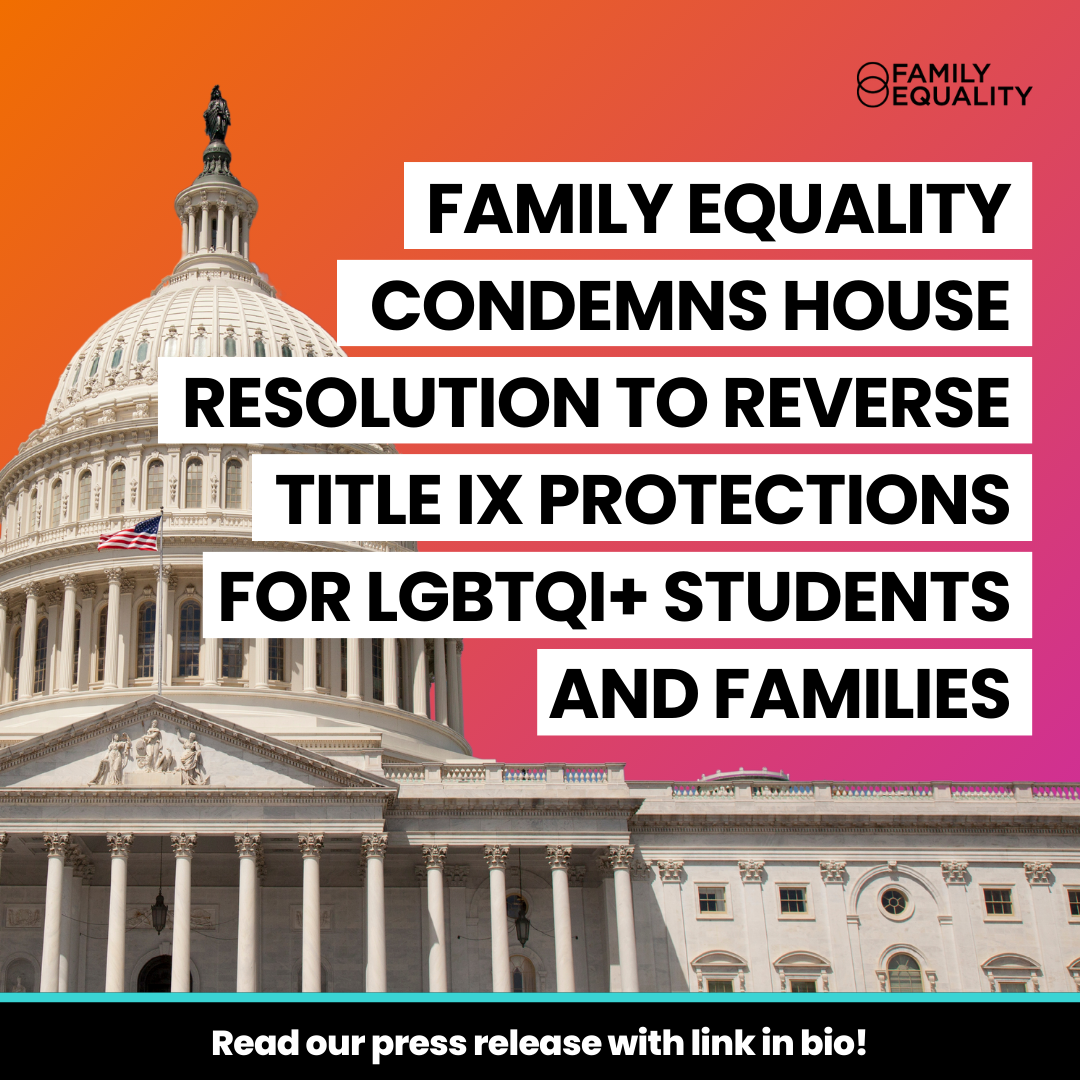 FAMILY EQUALITY

FAMILY EQUALITY CONDEMNS HOUSE RESOLUTION TO REVERSE TITLE IX PROTECTIONS FOR LGBTQI+ STUDENTS AND FAMILIES

Read our press release with link in bio!